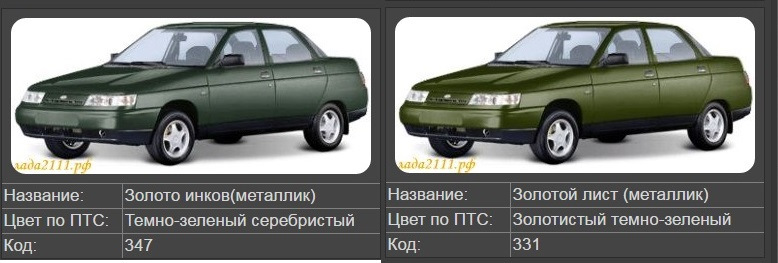 лада2111.рф

| Название: | Золото инков(металлик) |
|---|---|
| Цвет по ПТС: | Темно-зеленый серебристый |
| Код: | 347 |

лада2111.рф

| Название: | Золотой лист (металлик) |
|---|---|
| Цвет по ПТС: | Золотистый темно-зеленый |
| Код: | 331 |